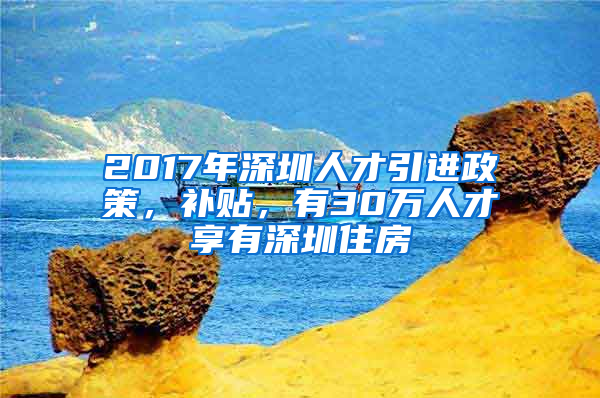 2017年深圳人才引进政策，补贴，有30万人才享有深圳住房